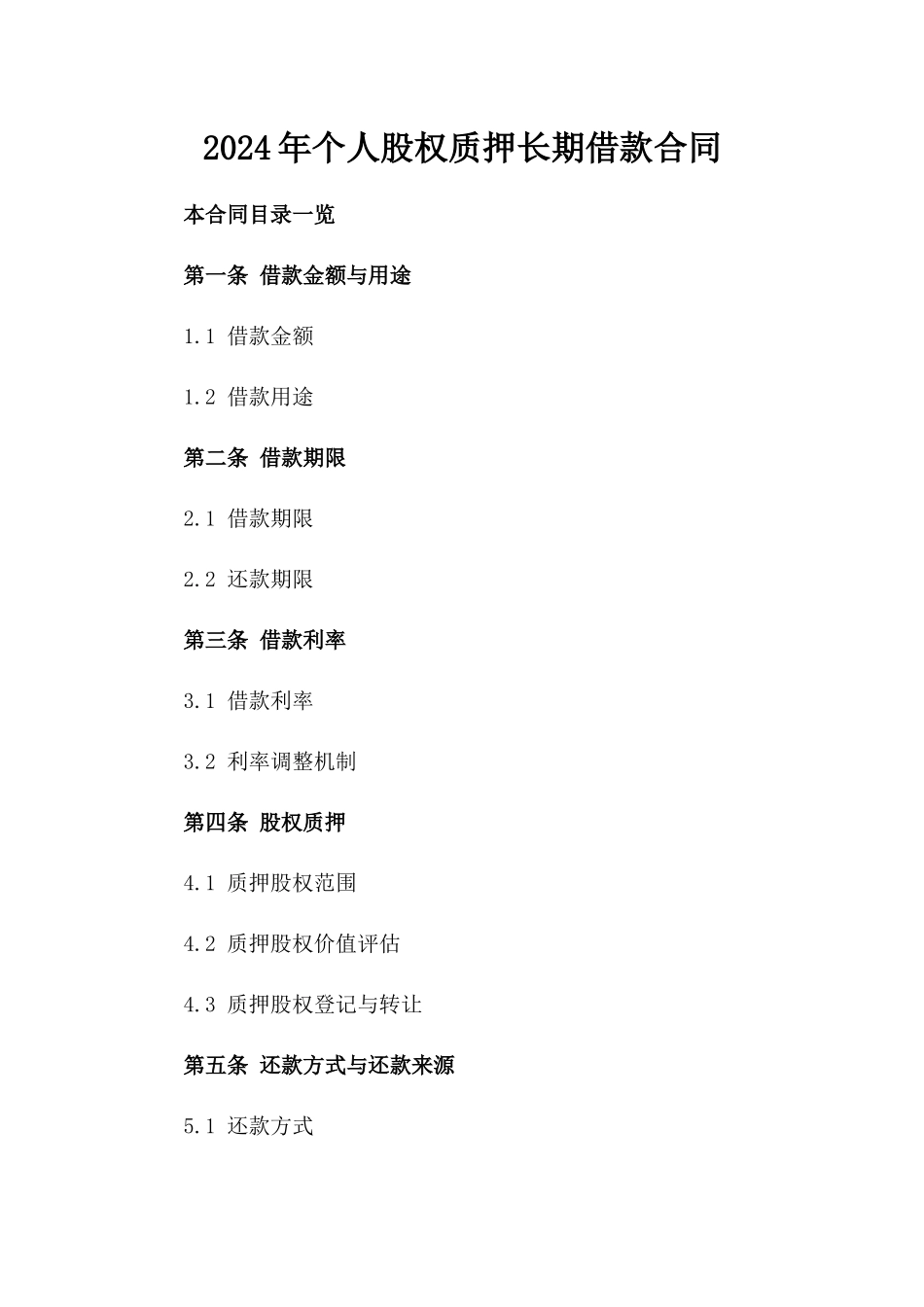 2024年个人股权质押长期借款合同

本合同目录一览

第一条 借款金额与用途

1.1 借款金额

1.2 借款用途

第二条 借款期限

2.1 借款期限

2.2 还款期限

第三条 借款利率

3.1 借款利率

3.2 利率调整机制

第四条 股权质押

4.1 质押股权范围

4.2 质押股权价值评估

4.3 质押股权登记与转让

第五条 还款方式与还款来源

5.1 还款方式